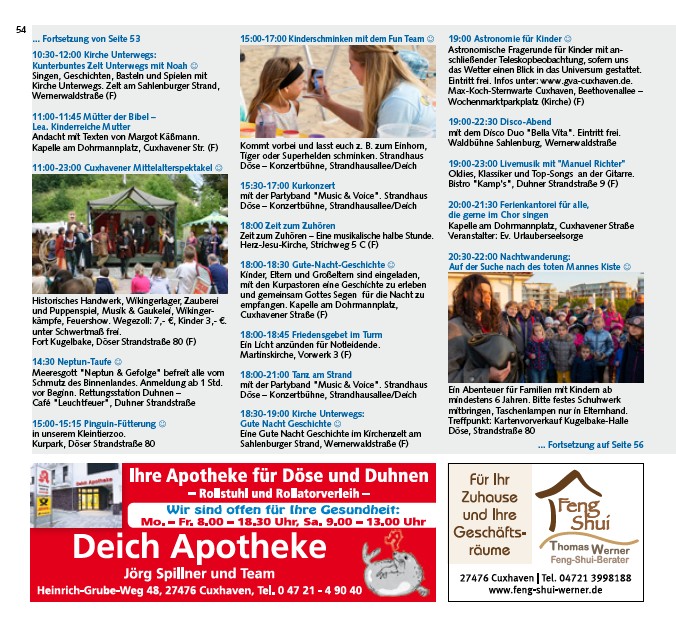 54

... Fortsetzung von Seite 53

10:30-12:00 Kirche Unterwegs: Kunterbuntes Zelt Unterwegs mit Noah ☺
Singen, Geschichten, Basteln und Spielen mit Kirche Unterwegs. Zelt am Sahlenburger Strand, Wernerwaldstraße (F)

11:00-11:45 Mütter der Bibel – Lea. Kinderreiche Mutter
Andacht mit Texten von Margot Käßmann. Kapelle am Dohrmannplatz, Cuxhavener Str. (F)

11:00-23:00 Cuxhavener Mittelalterspektakel ☺

Historisches Handwerk, Wikingerlager, Zauberei und Puppenspiel, Musik & Gaukelei, Wikingerkämpfe, Feuershow. Wegezoll: 7,- €, Kinder 3,- €. unter Schwertmaß frei.
Fort Kugelbake, Döser Strandstraße 80 (F)

14:30 Neptun-Taufe ☺
Meeresgott "Neptun & Gefolge" befreit alle vom Schmutz des Binnenlandes. Anmeldung ab 1 Std. vor Beginn. Rettungsstation Duhnen – Café "Leuchtfeuer", Duhner Strandstraße

15:00-15:15 Pinguin-Fütterung ☺
in unserem Kleintierzoo.
Kurpark, Döser Strandstraße 80

15:00-17:00 Kinderschminken mit dem Fun Team ☺

Kommt vorbei und lasst euch z. B. zum Einhorn, Tiger oder Superhelden schminken. Strandhaus Döse – Konzertbühne, Strandhausallee/Deich

15:30-17:00 Kurkonzert
mit der Partyband "Music & Voice". Strandhaus Döse – Konzertbühne, Strandhausallee/Deich

18:00 Zeit zum Zuhören
Zeit zum Zuhören – Eine musikalische halbe Stunde. Herz-Jesu-Kirche, Strichweg 5 C (F)

18:00-18:30 Gute-Nacht-Geschichte ☺
Kinder, Eltern und Großeltern sind eingeladen, mit den Kurpastoren eine Geschichte zu erleben und gemeinsam Gottes Segen für die Nacht zu empfangen. Kapelle am Dohrmannplatz, Cuxhavener Straße (F)

18:00-18:45 Friedensgebet im Turm
Ein Licht anzünden für Notleidende. Martinskirche, Vorwerk 3 (F)

18:00-21:00 Tanz am Strand
mit der Partyband "Music & Voice". Strandhaus Döse – Konzertbühne, Strandhausallee/Deich

18:30-19:00 Kirche Unterwegs: Gute Nacht Geschichte ☺
Eine Gute Nacht Geschichte im Kirchenzelt am Sahlenburger Strand, Wernerwaldstraße (F)

19:00 Astronomie für Kinder ☺
Astronomische Fragerunde für Kinder mit anschließender Teleskopbeobachtung, sofern uns das Wetter einen Blick in das Universum gestattet. Eintritt frei. Infos unter: www.gva-cuxhaven.de. Max-Koch-Sternwarte Cuxhaven, Beethovenallee – Wochenmarktparkplatz (Kirche) (F)

19:00-22:30 Disco-Abend
mit dem Disco Duo "Bella Vita". Eintritt frei. Waldbühne Sahlenburg, Wernerwaldstraße

19:00-23:00 Livemusik mit "Manuel Richter"
Oldies, Klassiker und Top-Songs an der Gitarre. Bistro "Kamp's", Duhner Strandstraße 9 (F)

20:00-21:30 Ferienkantorei für alle, die gerne im Chor singen
Kapelle am Dohrmannplatz, Cuxhavener Straße
Veranstalter: Ev. Urlauberseelsorge

20:30-22:00 Nachtwanderung: Auf der Suche nach des toten Mannes Kiste ☺

Ein Abenteuer für Familien mit Kindern ab mindestens 6 Jahren. Bitte festes Schuhwerk mitbringen, Taschenlampen nur in Elternhand. Treffpunkt: Kartenvorverkauf Kugelbake-Halle Döse, Strandstraße 80

... Fortsetzung auf Seite 56

Deich Apotheke

Ihre Apotheke für Döse und Duhnen
– Rollstuhl und Rollatorverleih –
Wir sind offen für Ihre Gesundheit:
Mo. – Fr. 8.00 – 18.30 Uhr, Sa. 9.00 – 13.00 Uhr

Deich Apotheke
Jörg Spillner und Team
Heinrich-Grube-Weg 48, 27476 Cuxhaven, Tel. 0 47 21 - 4 90 40

Für Ihr Zuhause und Ihre Geschäftsräume

Feng Shui
Thomas Werner
Feng-Shui-Berater

27476 Cuxhaven | Tel. 04721 3998188
www.feng-shui-werner.de